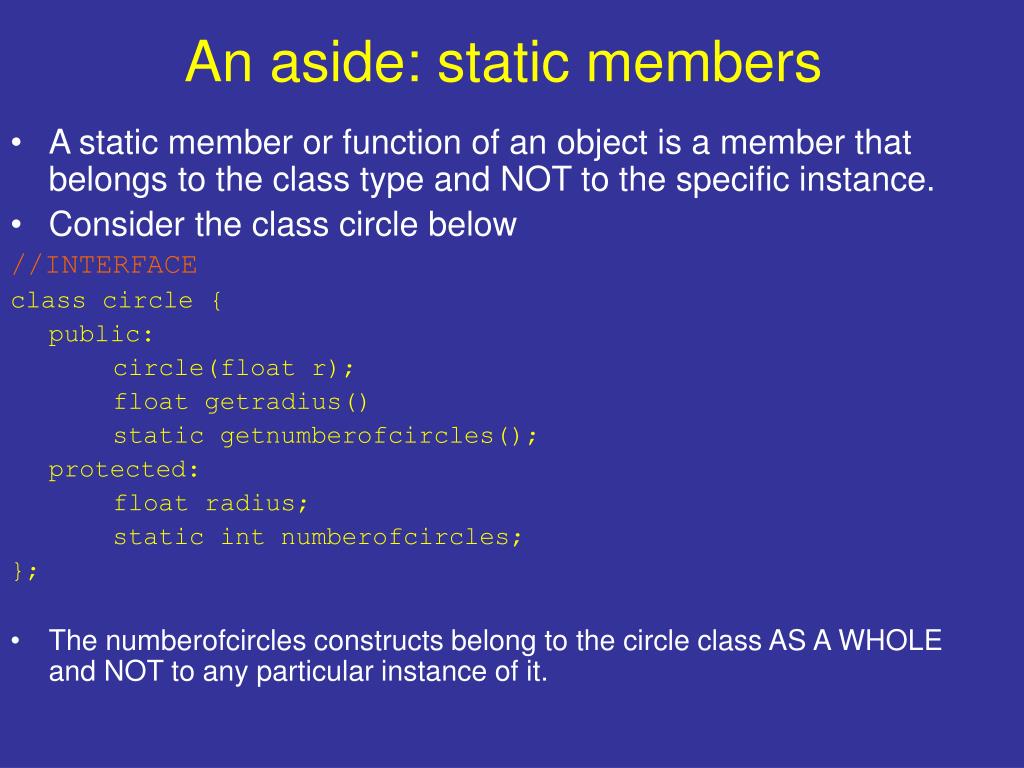 An aside: static members

• A static member or function of an object is a member that belongs to the class type and NOT to the specific instance.
• Consider the class circle below

//INTERFACE
class circle {
  public:
      circle(float r);
      float getradius()
      static getnumberofcircles();
  protected:
      float radius;
      static int numberofcircles;
};

• The numberofcircles constructs belong to the circle class AS A WHOLE and NOT to any particular instance of it.